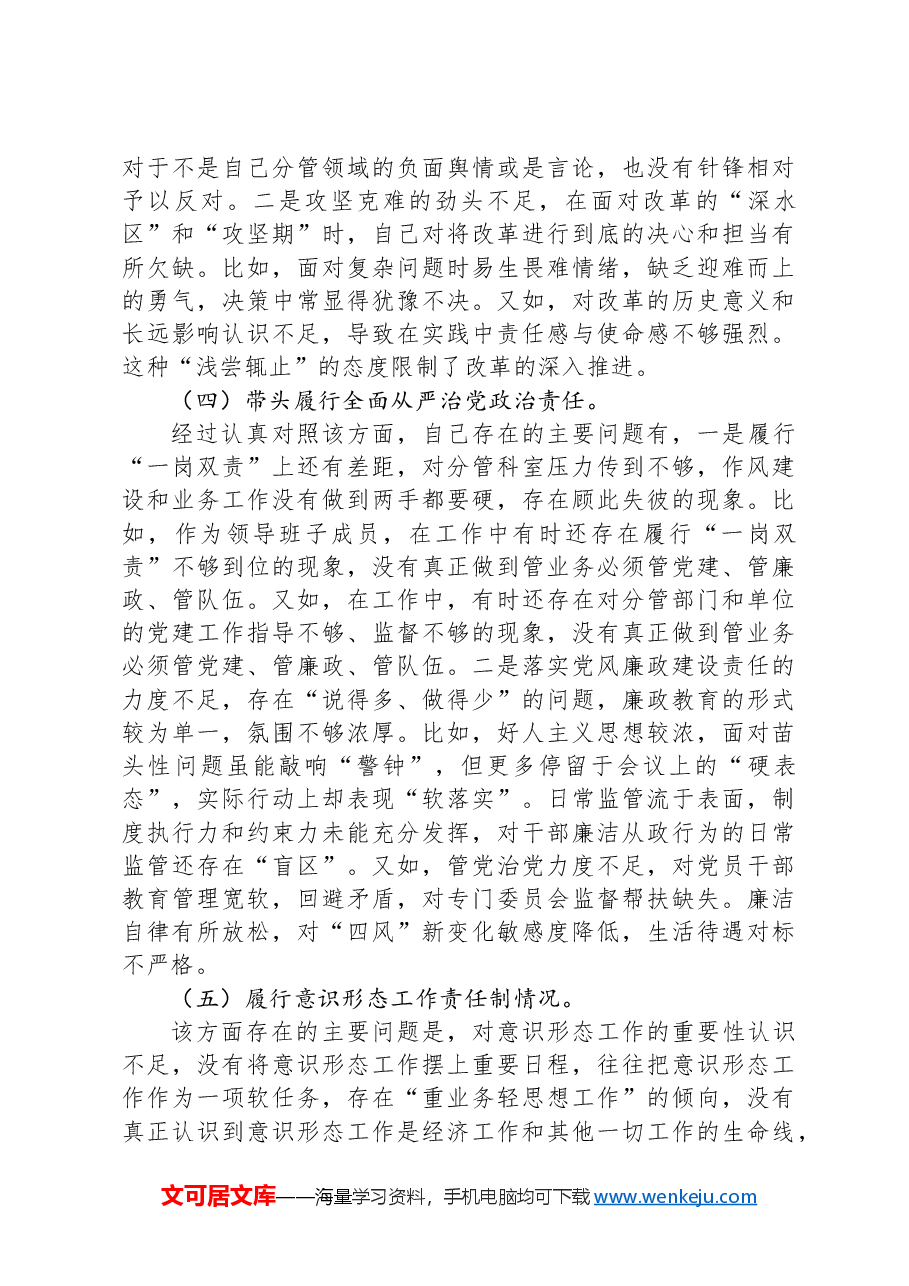 对于不是自己分管领域的负面舆情或是言论，也没有针锋相对予以反对。二是攻坚克难的劲头不足，在面对改革的“深水区”和“攻坚期”时，自己对将改革进行到底的决心和担当有所欠缺。比如，面对复杂问题时易生畏难情绪，缺乏迎难而上的勇气，决策中常显得犹豫不决。又如，对改革的历史意义和长远影响认识不足，导致在实践中责任感与使命感不够强烈。这种“浅尝辄止”的态度限制了改革的深入推进。

（四）带头履行全面从严治党政治责任。

经过认真对照该方面，自己存在的主要问题有，一是履行“一岗双责”上还有差距，对分管科室压力传到不够，作风建设和业务工作没有做到两手都要硬，存在顾此失彼的现象。比如，作为领导班子成员，在工作中有时还存在履行“一岗双责”不够到位的现象，没有真正做到管业务必须管党建、管廉政、管队伍。又如，在工作中，有时还存在对分管部门和单位的党建工作指导不够、监督不够的现象，没有真正做到管业务必须管党建、管廉政、管队伍。二是落实党风廉政建设责任的力度不足，存在“说得多、做得少”的问题，廉政教育的形式较为单一，氛围不够浓厚。比如，好人主义思想较浓，面对苗头性问题虽能敲响“警钟”，但更多停留于会议上的“硬表态”，实际行动上却表现“软落实”。日常监管流于表面，制度执行力和约束力未能充分发挥，对干部廉洁从政行为的日常监管还存在“盲区”。又如，管党治党力度不足，对党员干部教育管理宽软，回避矛盾，对专门委员会监督帮扶缺失。廉洁自律有所放松，对“四风”新变化敏感度降低，生活待遇对标不严格。

（五）履行意识形态工作责任制情况。

该方面存在的主要问题是，对意识形态工作的重要性认识不足，没有将意识形态工作摆上重要日程，往往把意识形态工作作为一项软任务，存在“重业务轻思想工作”的倾向，没有真正认识到意识形态工作是经济工作和其他一切工作的生命线，

文可居文库——海量学习资料，手机电脑均可下载www.wenkeju.com